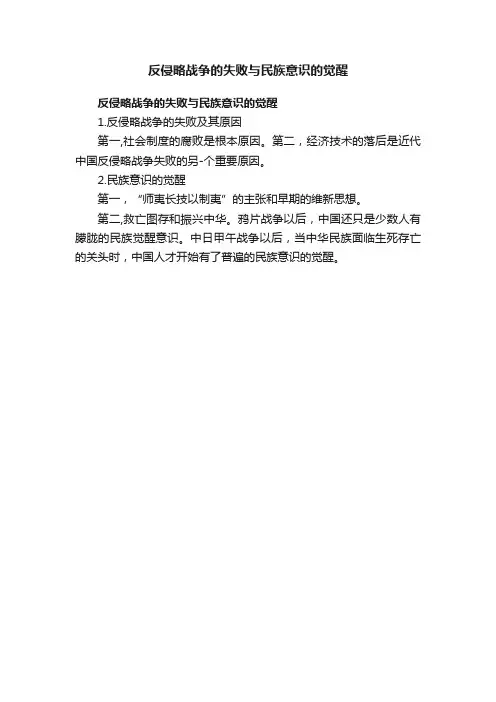 反侵略战争的失败与民族意识的觉醒

反侵略战争的失败与民族意识的觉醒

1.反侵略战争的失败及其原因

第一,社会制度的腐败是根本原因。第二，经济技术的落后是近代中国反侵略战争失败的另-个重要原因。

2.民族意识的觉醒

第一，“师夷长技以制夷”的主张和早期的维新思想。

第二,救亡图存和振兴中华。鸦片战争以后，中国还只是少数人有朦胧的民族觉醒意识。中日甲午战争以后，当中华民族面临生死存亡的关头时，中国人才开始有了普遍的民族意识的觉醒。